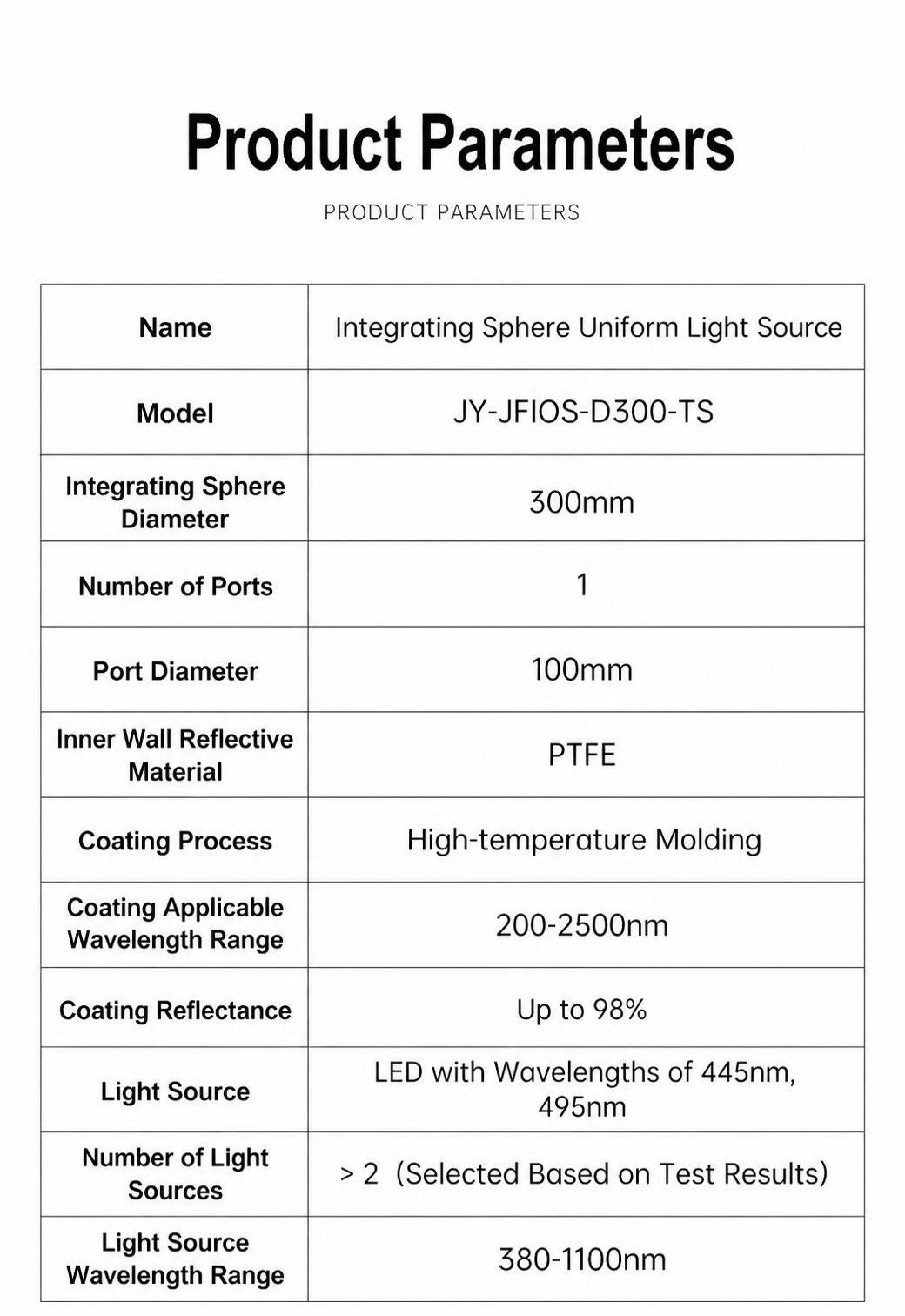 Product Parameters

PRODUCT PARAMETERS

| Name | Integrating Sphere Uniform Light Source |
|---|---|
| Model | JY-JFIOS-D300-TS |
| Integrating Sphere Diameter | 300mm |
| Number of Ports | 1 |
| Port Diameter | 100mm |
| Inner Wall Reflective Material | PTFE |
| Coating Process | High-temperature Molding |
| Coating Applicable Wavelength Range | 200-2500nm |
| Coating Reflectance | Up to 98% |
| Light Source | LED with Wavelengths of 445nm, 495nm |
| Number of Light Sources | > 2 (Selected Based on Test Results) |
| Light Source Wavelength Range | 380-1100nm |